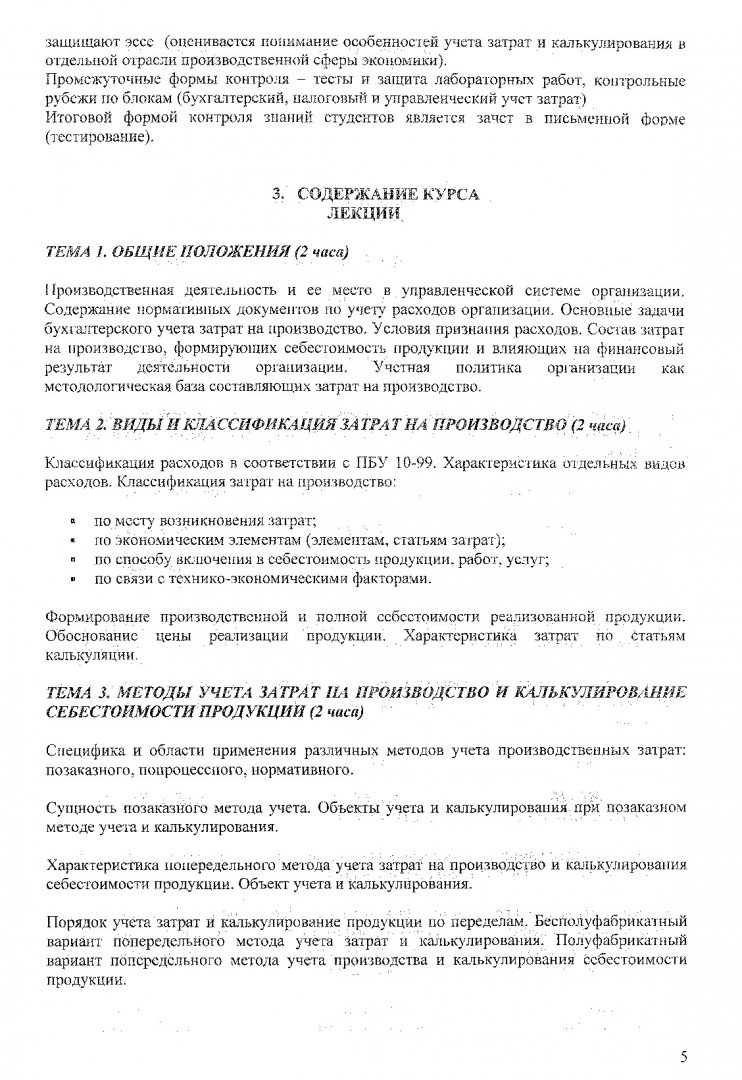 защищают эссе (оценивается понимание особенностей учета затрат и калькулирования в отдельной отрасли производственной сферы экономики).
Промежуточные формы контроля – тесты и защита лабораторных работ, контрольные рубежи по блокам (бухгалтерский, налоговый и управленческий учет затрат)
Итоговой формой контроля знаний студентов является зачет в письменной форме (тестирование).

3. СОДЕРЖАНИЕ КУРСА
ЛЕКЦИИ

ТЕМА 1. ОБЩИЕ ПОЛОЖЕНИЯ (2 часа)

Производственная деятельность и ее место в управленческой системе организации. Содержание нормативных документов по учету расходов организации. Основные задачи бухгалтерского учета затрат на производство. Условия признания расходов. Состав затрат на производство, формирующих себестоимость продукции и влияющих на финансовый результат деятельности организации. Учетная политика организации как методологическая база составляющих затрат на производство.

ТЕМА 2. ВИДЫ И КЛАССИФИКАЦИЯ ЗАТРАТ НА ПРОИЗВОДСТВО (2 часа)

Классификация расходов в соответствии с ПБУ 10-99. Характеристика отдельных видов расходов. Классификация затрат на производство:

▪ по месту возникновения затрат;
▪ по экономическим элементам (элементам, статьям затрат);
▪ по способу включения в себестоимость продукции, работ, услуг;
▪ по связи с технико-экономическими факторами.

Формирование производственной и полной себестоимости реализованной продукции. Обоснование цены реализации продукции. Характеристика затрат по статьям калькуляции.

ТЕМА 3. МЕТОДЫ УЧЕТА ЗАТРАТ НА ПРОИЗВОДСТВО И КАЛЬКУЛИРОВАНИЕ СЕБЕСТОИМОСТИ ПРОДУКЦИИ (2 часа)

Специфика и области применения различных методов учета производственных затрат: позаказного, попроцессного, нормативного.

Сущность позаказного метода учета. Объекты учета и калькулирования при позаказном методе учета и калькулирования.

Характеристика попередельного метода учета затрат на производство и калькулирования себестоимости продукции. Объект учета и калькулирования.

Порядок учета затрат и калькулирование продукции по переделам. Бесполуфабрикатный вариант попередельного метода учета затрат и калькулирования. Полуфабрикатный вариант попередельного метода учета производства и калькулирования себестоимости продукции.

5